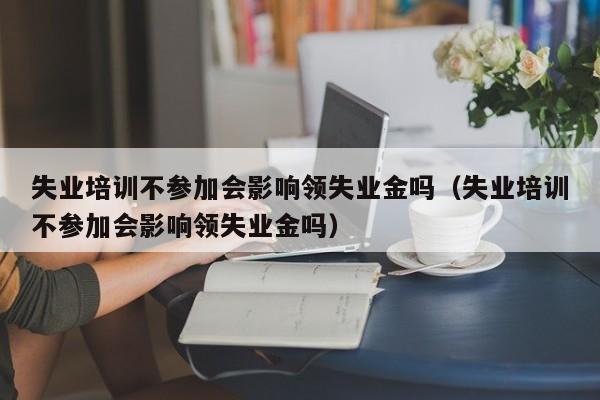 失业培训不参加会影响领失业金吗（失业培训不参加会影响领失业金吗）